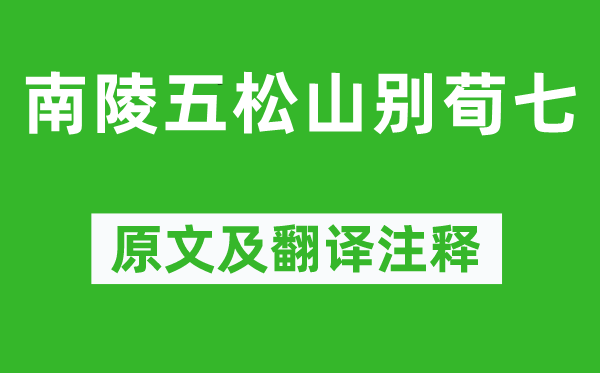 南陵五松山别荀七

原文及翻译注释